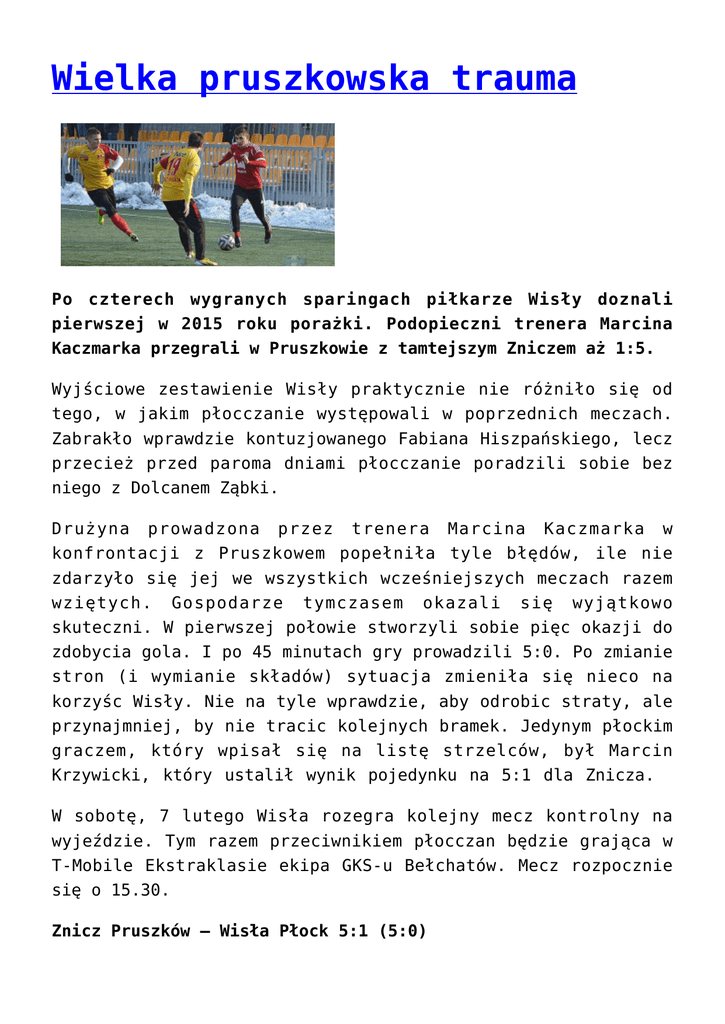 Wielka pruszkowska trauma

Po czterech wygranych sparingach piłkarze Wisły doznali pierwszej w 2015 roku porażki. Podopieczni trenera Marcina Kaczmarka przegrali w Pruszkowie z tamtejszym Zniczem aż 1:5.

Wyjściowe zestawienie Wisły praktycznie nie różniło się od tego, w jakim płocczanie występowali w poprzednich meczach. Zabrakło wprawdzie kontuzjowanego Fabiana Hiszpańskiego, lecz przecież przed paroma dniami płocczanie poradzili sobie bez niego z Dolcanem Ząbki.

Drużyna prowadzona przez trenera Marcina Kaczmarka w konfrontacji z Pruszkowem popełniła tyle błędów, ile nie zdarzyło się jej we wszystkich wcześniejszych meczach razem wziętych. Gospodarze tymczasem okazali się wyjątkowo skuteczni. W pierwszej połowie stworzyli sobie pięc okazji do zdobycia gola. I po 45 minutach gry prowadzili 5:0. Po zmianie stron (i wymianie składów) sytuacja zmieniła się nieco na korzyśc Wisły. Nie na tyle wprawdzie, aby odrobic straty, ale przynajmniej, by nie tracic kolejnych bramek. Jedynym płockim graczem, który wpisał się na listę strzelców, był Marcin Krzywicki, który ustalił wynik pojedynku na 5:1 dla Znicza.

W sobotę, 7 lutego Wisła rozegra kolejny mecz kontrolny na wyjeździe. Tym razem przeciwnikiem płocczan będzie grająca w T-Mobile Ekstraklasie ekipa GKS-u Bełchatów. Mecz rozpocznie się o 15.30.

Znicz Pruszków – Wisła Płock 5:1 (5:0)